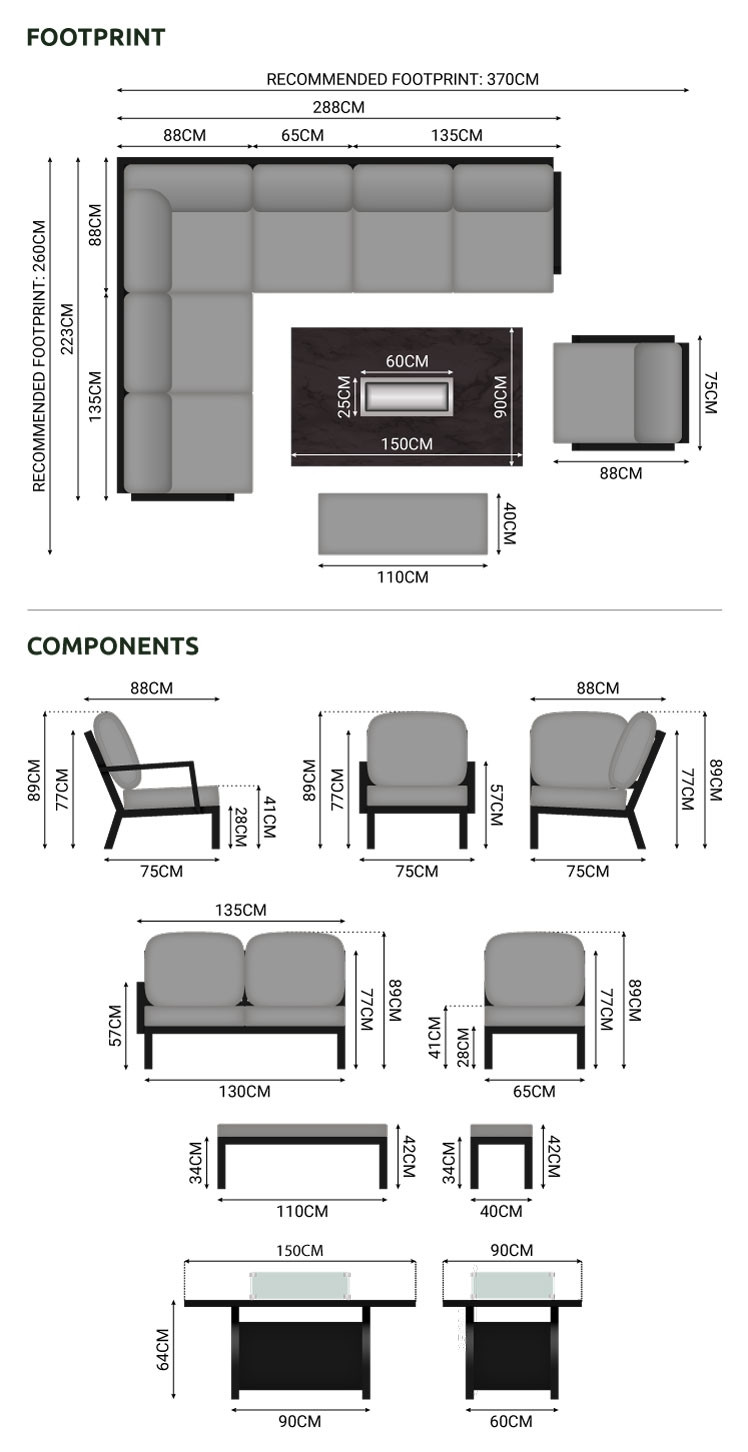 FOOTPRINT

RECOMMENDED FOOTPRINT: 370CM

288CM

88CM 65CM 135CM

RECOMMENDED FOOTPRINT: 260CM

223CM

88CM

135CM

60CM

25CM

90CM

150CM

75CM

88CM

40CM

110CM

COMPONENTS

88CM

89CM 77CM 41CM 28CM

75CM

89CM 77CM 57CM

75CM

88CM

77CM 89CM

75CM

135CM

57CM 77CM 89CM

130CM

41CM 28CM 77CM 89CM

65CM

34CM 42CM

110CM

34CM 42CM

40CM

150CM

64CM

90CM

90CM

60CM